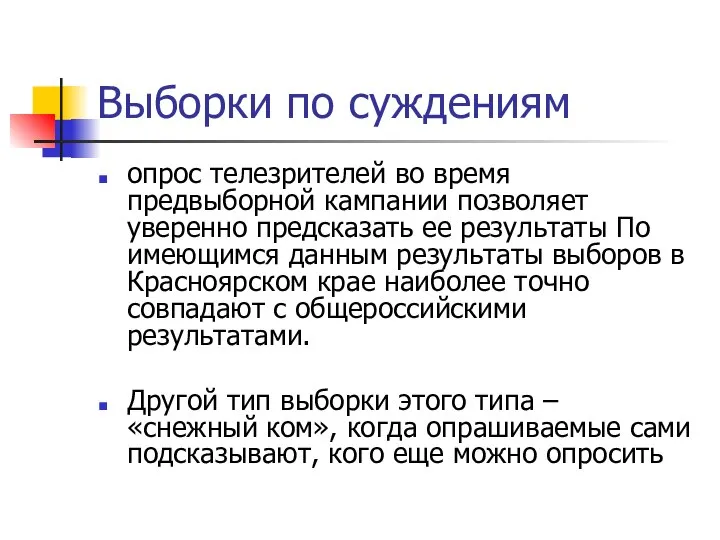 Выборки по суждениям

опрос телезрителей во время предвыборной кампании позволяет уверенно предсказать ее результаты По имеющимся данным результаты выборов в Красноярском крае наиболее точно совпадают с общероссийскими результатами.

Другой тип выборки этого типа – «снежный ком», когда опрашиваемые сами подсказывают, кого еще можно опросить